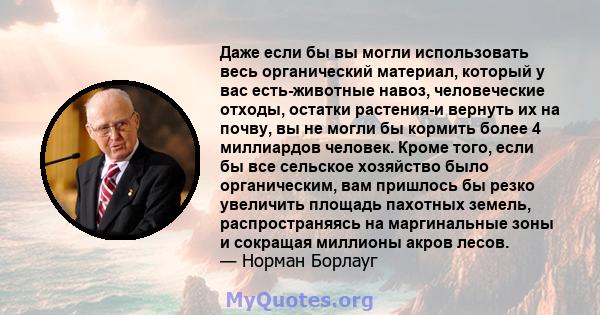 Даже если бы вы могли использовать весь органический материал, который у вас есть-животные навоз, человеческие отходы, остатки растения-и вернуть их на почву, вы не могли бы кормить более 4 миллиардов человек. Кроме того, если бы все сельское хозяйство было органическим, вам пришлось бы резко увеличить площадь пахотных земель, распространяясь на маргинальные зоны и сокращая миллионы акров лесов.
— Норман Борлауг

MyQuotes.org